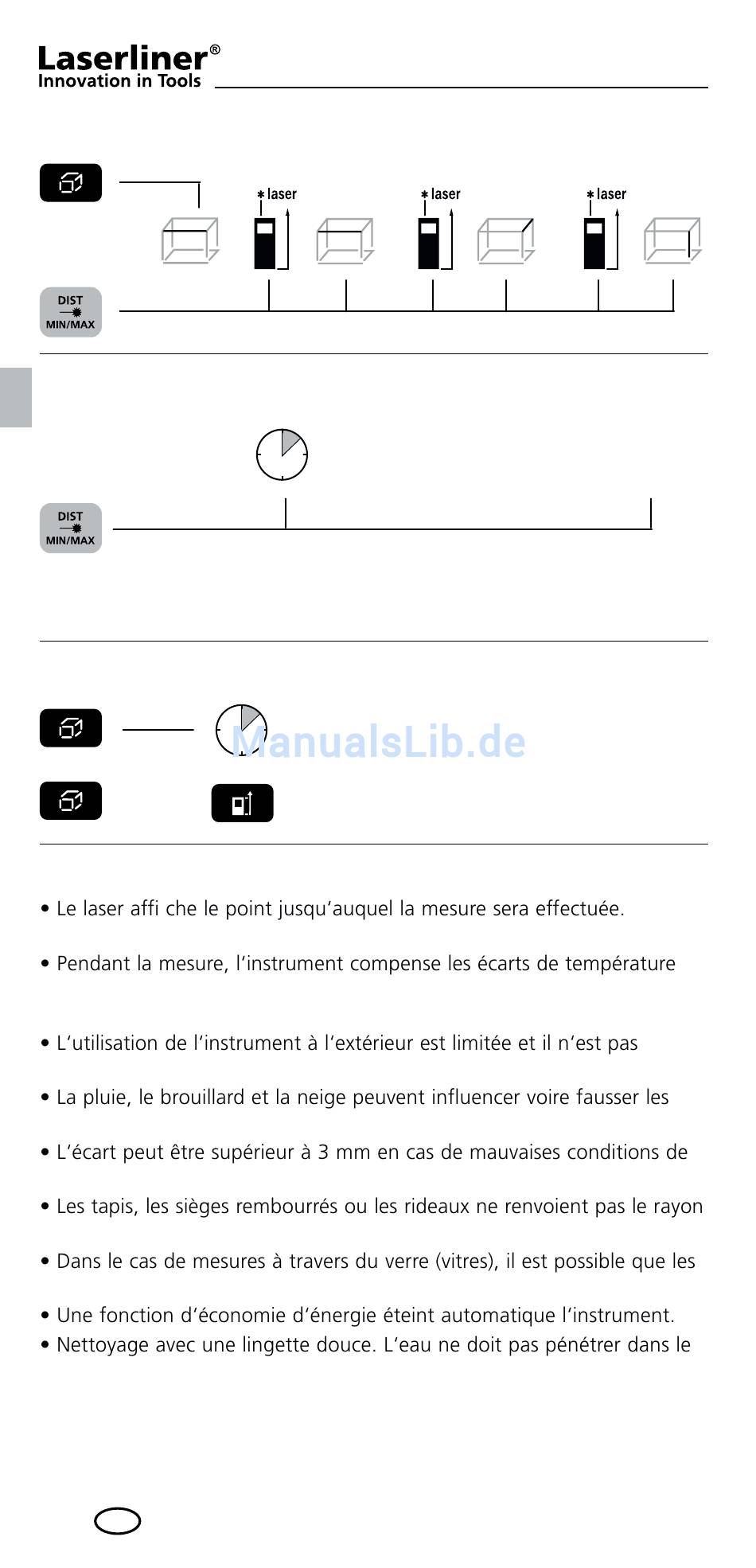 Laserliner®
Innovation in Tools

laser
laser
laser

DIST
MIN/MAX

DIST
MIN/MAX

ManualsLib.de

• Le laser affi che le point jusqu'auquel la mesure sera effectuée.

• Pendant la mesure, l'instrument compense les écarts de température

• L'utilisation de l'instrument à l'extérieur est limitée et il n'est pas

• La pluie, le brouillard et la neige peuvent influencer voire fausser les

• L'écart peut être supérieur à 3 mm en cas de mauvaises conditions de

• Les tapis, les sièges rembourrés ou les rideaux ne renvoient pas le rayon

• Dans le cas de mesures à travers du verre (vitres), il est possible que les

• Une fonction d'économie d'énergie éteint automatique l'instrument.
• Nettoyage avec une lingette douce. L'eau ne doit pas pénétrer dans le